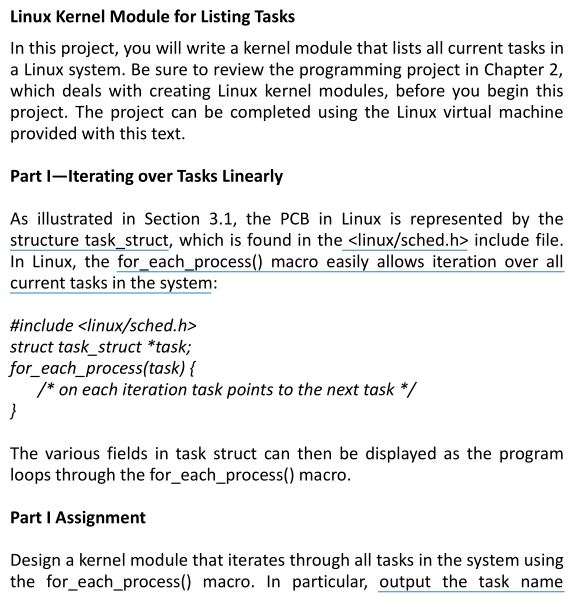 Linux Kernel Module for Listing Tasks

In this project, you will write a kernel module that lists all current tasks in a Linux system. Be sure to review the programming project in Chapter 2, which deals with creating Linux kernel modules, before you begin this project. The project can be completed using the Linux virtual machine provided with this text.

Part I—Iterating over Tasks Linearly

As illustrated in Section 3.1, the PCB in Linux is represented by the structure task_struct, which is found in the <linux/sched.h> include file. In Linux, the for_each_process() macro easily allows iteration over all current tasks in the system:

#include <linux/sched.h>
struct task_struct *task;
for_each_process(task) {
/* on each iteration task points to the next task */
}

The various fields in task struct can then be displayed as the program loops through the for_each_process() macro.

Part I Assignment

Design a kernel module that iterates through all tasks in the system using the for_each_process() macro. In particular, output the task name